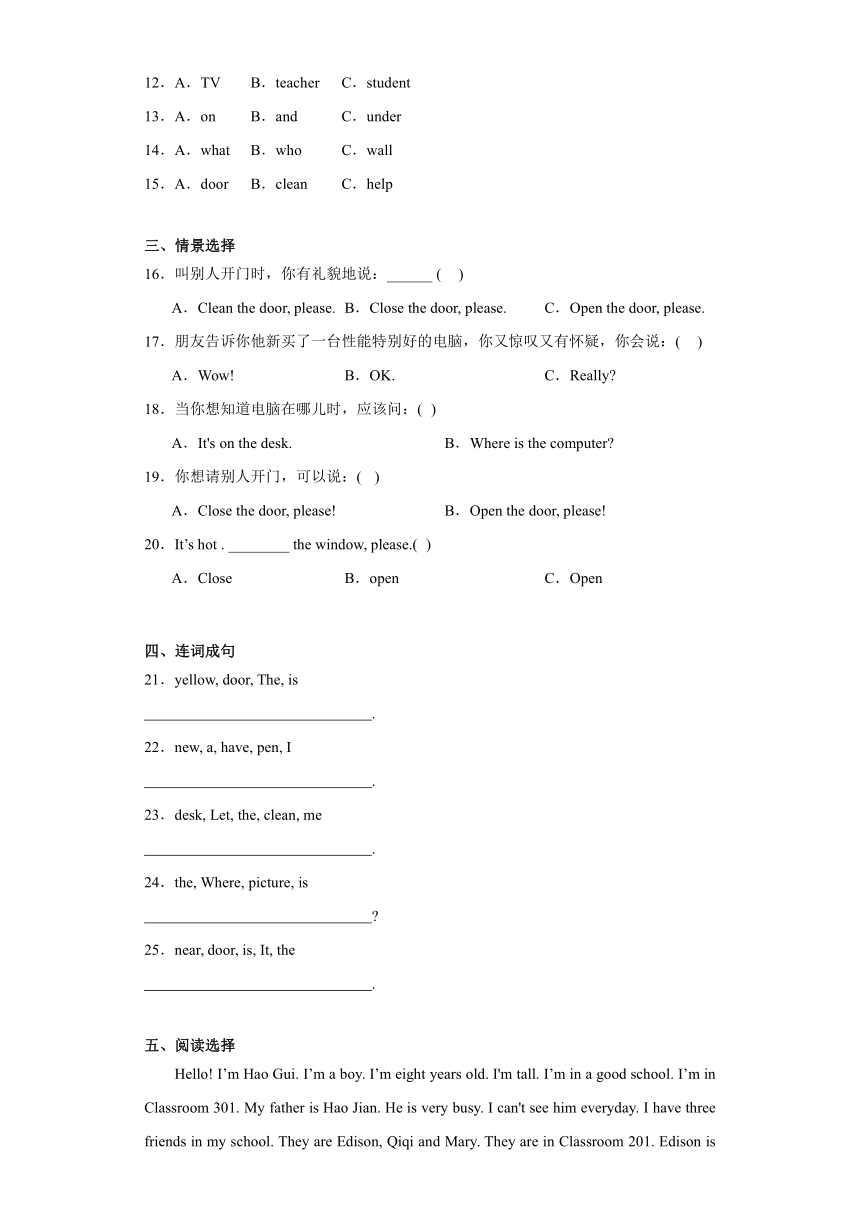 12．A．TV　B．teacher　C．student

13．A．on　B．and　C．under

14．A．what　B．who　C．wall

15．A．door　B．clean　C．help

三、情景选择

16．叫别人开门时，你有礼貌地说：______ (　)

A．Clean the door, please.　B．Close the door, please.　C．Open the door, please.

17．朋友告诉你他新买了一台性能特别好的电脑，你又惊叹又有怀疑，你会说：(　)

A．Wow!　B．OK.　C．Really?

18．当你想知道电脑在哪儿时，应该问：( )

A．It's on the desk.　B．Where is the computer?

19．你想请别人开门，可以说：(　)

A．Close the door, please!　B．Open the door, please!

20．It's hot . ________ the window, please.( )

A．Close　B．open　C．Open

四、连词成句

21．yellow, door, The, is

______________________________.

22．new, a, have, pen, I

______________________________.

23．desk, Let, the, clean, me

______________________________.

24．the, Where, picture, is

______________________________?

25．near, door, is, It, the

______________________________.

五、阅读选择

Hello! I'm Hao Gui. I'm a boy. I'm eight years old. I'm tall. I'm in a good school. I'm in Classroom 301. My father is Hao Jian. He is very busy. I can't see him everyday. I have three friends in my school. They are Edison, Qiqi and Mary. They are in Classroom 201. Edison is